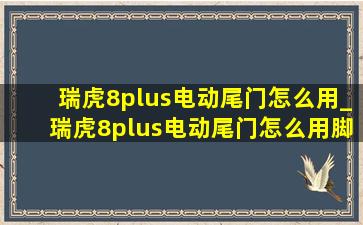 瑞虎8plus电动尾门怎么用_瑞虎8plus电动尾门怎么用脚